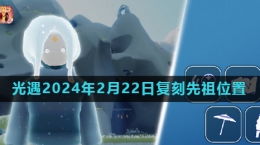 光遇2024年2月22日复刻先祖位置